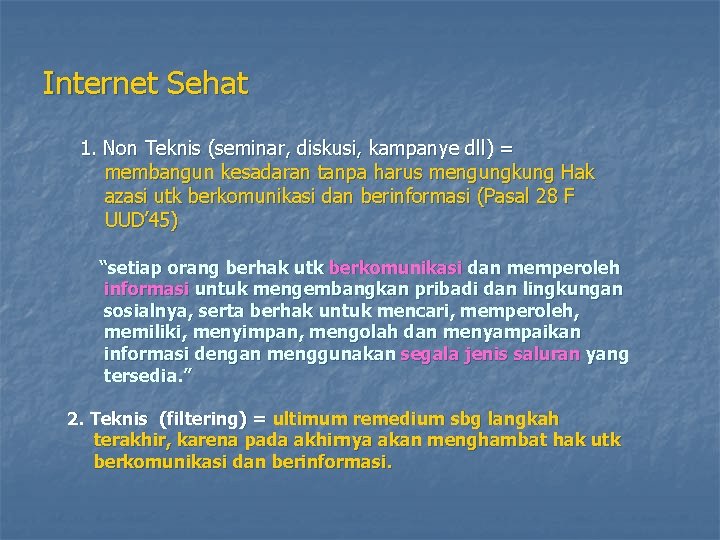 Internet Sehat

1. Non Teknis (seminar, diskusi, kampanye dll) = membangun kesadaran tanpa harus mengungkung Hak azasi utk berkomunikasi dan berinformasi (Pasal 28 F UUD'45)

"setiap orang berhak utk berkomunikasi dan memperoleh informasi untuk mengembangkan pribadi dan lingkungan sosialnya, serta berhak untuk mencari, memperoleh, memiliki, menyimpan, mengolah dan menyampaikan informasi dengan menggunakan segala jenis saluran yang tersedia."

2. Teknis (filtering) = ultimum remedium sbg langkah terakhir, karena pada akhirnya akan menghambat hak utk berkomunikasi dan berinformasi.